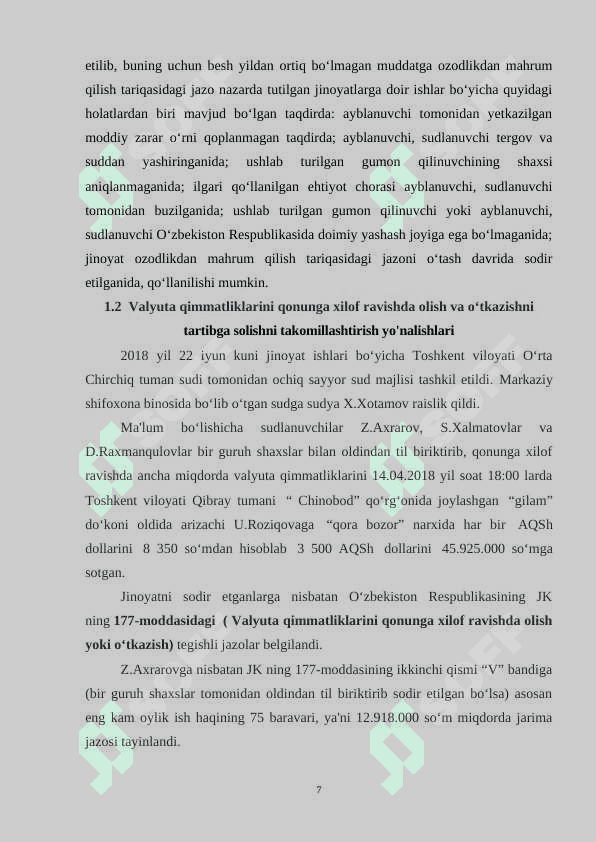 etilib, buning uchun besh yildan ortiq bo‘lmagan muddatga ozodlikdan mahrum qilish tariqasidagi jazo nazarda tutilgan jinoyatlarga doir ishlar bo‘yicha quyidagi holatlardan biri mavjud bo‘lgan taqdirda: ayblanuvchi tomonidan yetkazilgan moddiy zarar o‘rni qoplanmagan taqdirda; ayblanuvchi, sudlanuvchi tergov va suddan yashiringanida; ushlab turilgan gumon qilinuvchining shaxsi aniqlanmaganida; ilgari qo‘llanilgan ehtiyot chorasi ayblanuvchi, sudlanuvchi tomonidan buzilganida; ushlab turilgan gumon qilinuvchi yoki ayblanuvchi, sudlanuvchi O‘zbekiston Respublikasida doimiy yashash joyiga ega bo‘lmaganida; jinoyat ozodlikdan mahrum qilish tariqasidagi jazoni o‘tash davrida sodir etilganida, qo‘llanilishi mumkin.

1.2 Valyuta qimmatliklarini qonunga xilof ravishda olish va o‘tkazishni tartibga solishni takomillashtirish yo'nalishlari

2018 yil 22 iyun kuni jinoyat ishlari bo‘yicha Toshkent viloyati O‘rta Chirchiq tuman sudi tomonidan ochiq sayyor sud majlisi tashkil etildi. Markaziy shifoxona binosida bo‘lib o‘tgan sudga sudya X.Xotamov raislik qildi.

Ma'lum bo‘lishicha sudlanuvchilar Z.Axrarov, S.Xalmatovlar va D.Raxmanqulovlar bir guruh shaxslar bilan oldindan til biriktirib, qonunga xilof ravishda ancha miqdorda valyuta qimmatliklarini 14.04.2018 yil soat 18:00 larda Toshkent viloyati Qibray tumani “ Chinobod” qo‘rg‘onida joylashgan “gilam” do‘koni oldida arizachi U.Roziqovaga “qora bozor” narxida har bir AQSh dollarini 8 350 so‘mdan hisoblab 3 500 AQSh dollarini 45.925.000 so‘mga sotgan.

Jinoyatni sodir etganlarga nisbatan O‘zbekiston Respublikasining JK ning 177-moddasidagi ( Valyuta qimmatliklarini qonunga xilof ravishda olish yoki o‘tkazish) tegishli jazolar belgilandi.

Z.Axrarovga nisbatan JK ning 177-moddasining ikkinchi qismi “V” bandiga (bir guruh shaxslar tomonidan oldindan til biriktirib sodir etilgan bo‘lsa) asosan eng kam oylik ish haqining 75 baravari, ya'ni 12.918.000 so‘m miqdorda jarima jazosi tayinlandi.

7